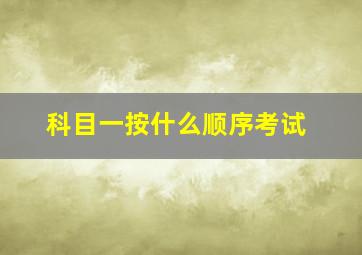 科目一按什么顺序考试